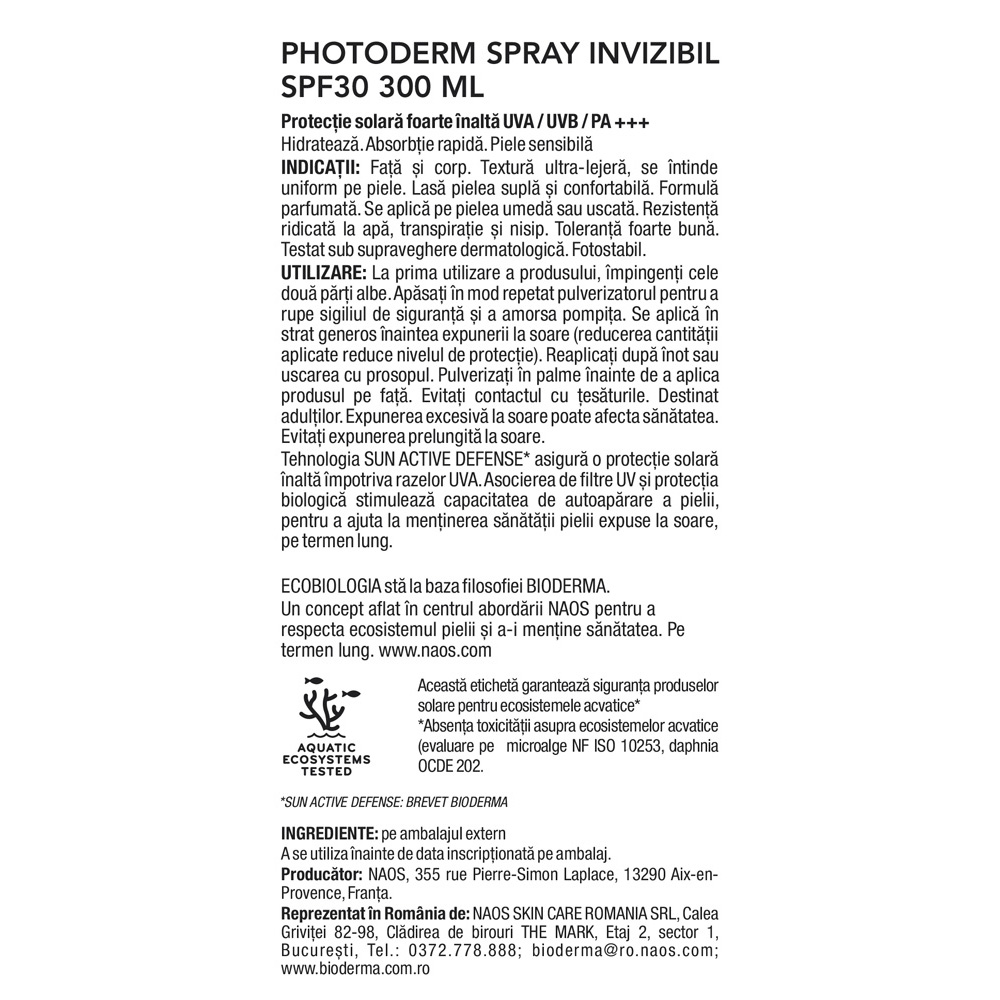 PHOTODERM SPRAY INVIZIBIL SPF30 300 ML

Protecție solară foarte înaltă UVA / UVB / PA +++
Hidratează. Absorbție rapidă. Piele sensibilă
INDICAȚII: Față și corp. Textură ultra-lejeră, se întinde uniform pe piele. Lasă pielea suplă și confortabilă. Formulă parfumată. Se aplică pe pielea umedă sau uscată. Rezistență ridicată la apă, transpirație și nisip. Toleranță foarte bună. Testat sub supraveghere dermatologică. Fotostabil.
UTILIZARE: La prima utilizare a produsului, împingenți cele două părți albe. Apăsați în mod repetat pulverizatorul pentru a rupe sigiliul de siguranță și a amorsa pompița. Se aplică în strat generos înaintea expunerii la soare (reducerea cantității aplicate reduce nivelul de protecție). Reaplicați după înot sau uscarea cu prosopul. Pulverizați în palme înainte de a aplica produsul pe față. Evitați contactul cu țesăturile. Destinat adulților. Expunerea excesivă la soare poate afecta sănătatea. Evitați expunerea prelungită la soare.
Tehnologia SUN ACTIVE DEFENSE* asigură o protecție solară înaltă împotriva razelor UVA. Asocierea de filtre UV și protecția biologică stimulează capacitatea de autoapărare a pielii, pentru a ajuta la menținerea sănătății pielii expuse la soare, pe termen lung.

ECOBIOLOGIA stă la baza filosofiei BIODERMA.
Un concept aflat în centrul abordării NAOS pentru a respecta ecosistemul pielii și a-i menține sănătatea. Pe termen lung. www.naos.com

AQUATIC ECOSYSTEMS TESTED

Această etichetă garantează siguranța produselor solare pentru ecosistemele acvatice*
*Absența toxicității asupra ecosistemelor acvatice (evaluare pe microalge NF ISO 10253, daphnia OCDE 202.

*SUN ACTIVE DEFENSE: BREVET BIODERMA

INGREDIENTE: pe ambalajul extern
A se utiliza înainte de data inscripționată pe ambalaj.
Producător: NAOS, 355 rue Pierre-Simon Laplace, 13290 Aix-en-Provence, Franța.
Reprezentat în România de: NAOS SKIN CARE ROMANIA SRL, Calea Griviței 82-98, Clădirea de birouri THE MARK, Etaj 2, sector 1, București, Tel.: 0372.778.888; bioderma@ro.naos.com; www.bioderma.com.ro